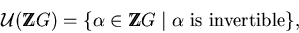 $\mathcal{U}(\mathbf{Z}G) = \{\alpha \in \mathbf{Z}G \mid \alpha \text{ is invertible}\},$